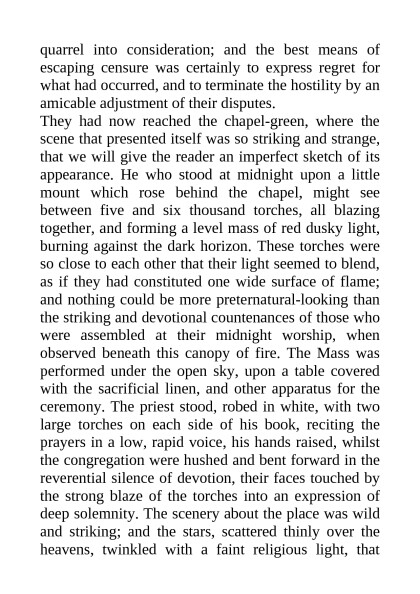 quarrel into consideration; and the best means of escaping censure was certainly to express regret for what had occurred, and to terminate the hostility by an amicable adjustment of their disputes.

They had now reached the chapel-green, where the scene that presented itself was so striking and strange, that we will give the reader an imperfect sketch of its appearance. He who stood at midnight upon a little mount which rose behind the chapel, might see between five and six thousand torches, all blazing together, and forming a level mass of red dusky light, burning against the dark horizon. These torches were so close to each other that their light seemed to blend, as if they had constituted one wide surface of flame; and nothing could be more preternatural-looking than the striking and devotional countenances of those who were assembled at their midnight worship, when observed beneath this canopy of fire. The Mass was performed under the open sky, upon a table covered with the sacrificial linen, and other apparatus for the ceremony. The priest stood, robed in white, with two large torches on each side of his book, reciting the prayers in a low, rapid voice, his hands raised, whilst the congregation were hushed and bent forward in the reverential silence of devotion, their faces touched by the strong blaze of the torches into an expression of deep solemnity. The scenery about the place was wild and striking; and the stars, scattered thinly over the heavens, twinkled with a faint religious light, that